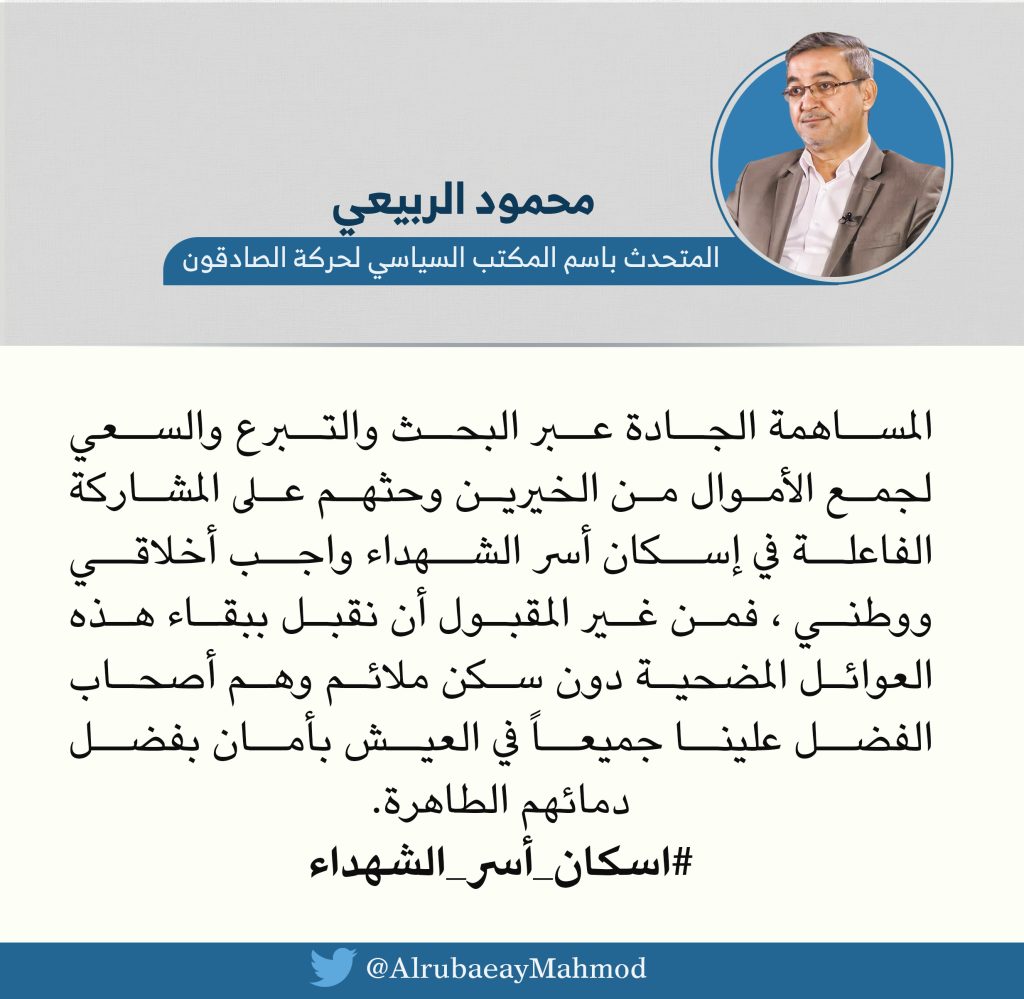 محمود الربيعي
المتحدث باسم المكتب السياسي لحركة الصادقون

المساهمة الجادة عبر البحث والتبرع والسعي لجمع الأموال من الخيرين وحثهم على المشاركة الفاعلة في إسكان أسر الشهداء واجب أخلاقي ووطني ، فمن غير المقبول أن نقبل ببقاء هذه العوائل المضحية دون سكن ملائم وهم أصحاب الفضل علينا جميعاً في العيش بأمان بفضل دمائهم الطاهرة.
#اسكان_أسر_الشهداء

@AlrubaeayMahmod